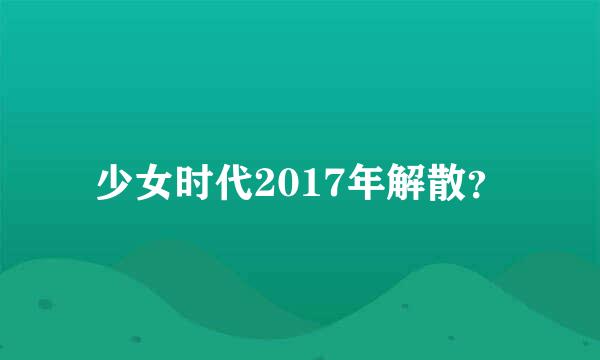 少女时代2017年解散?